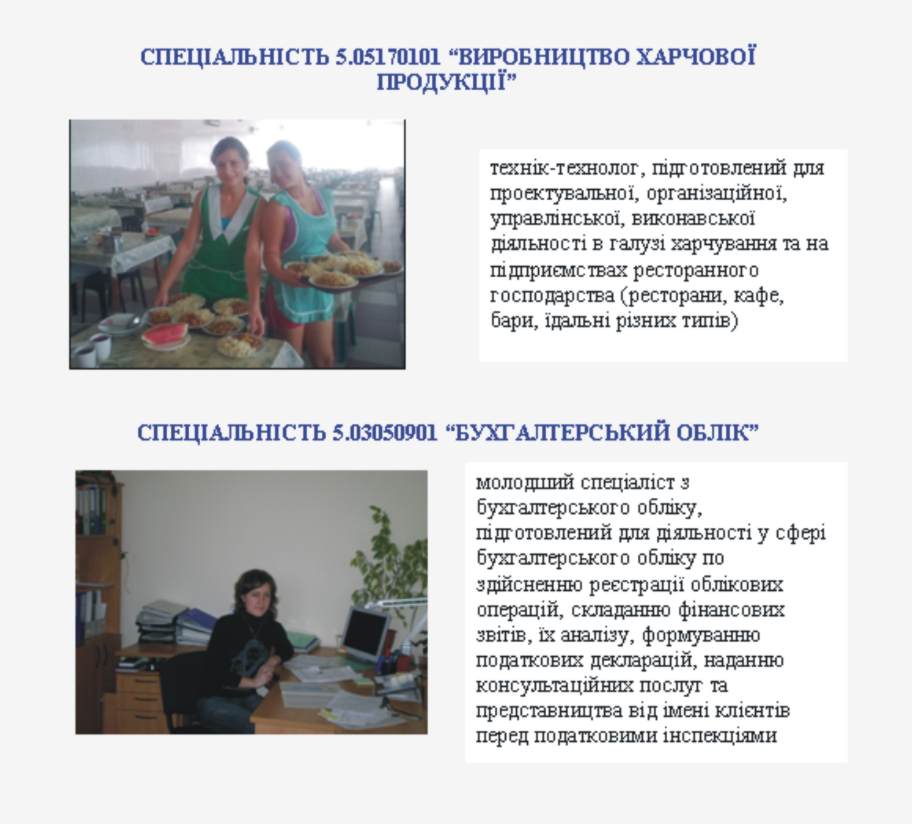 СПЕЦІАЛЬНІСТЬ 5.05170101 "ВИРОБНИЦТВО ХАРЧОВОЇ ПРОДУКЦІЇ"

технік-технолог, підготовлений для проектувальної, організаційної, управлінської, виконавської діяльності в галузі харчування та на підприємствах ресторанного господарства (ресторани, кафе, бари, їдальні різних типів)

СПЕЦІАЛЬНІСТЬ 5.03050901 "БУХГАЛТЕРСЬКИЙ ОБЛІК"

молодший спеціаліст з бухгалтерського обліку, підготовлений для діяльності у сфері бухгалтерського обліку по здійсненню реєстрації облікових операцій, складанню фінансових звітів, їх аналізу, формуванню податкових декларацій, наданню консультаційних послуг та представництва від імені клієнтів перед податковими інспекціями